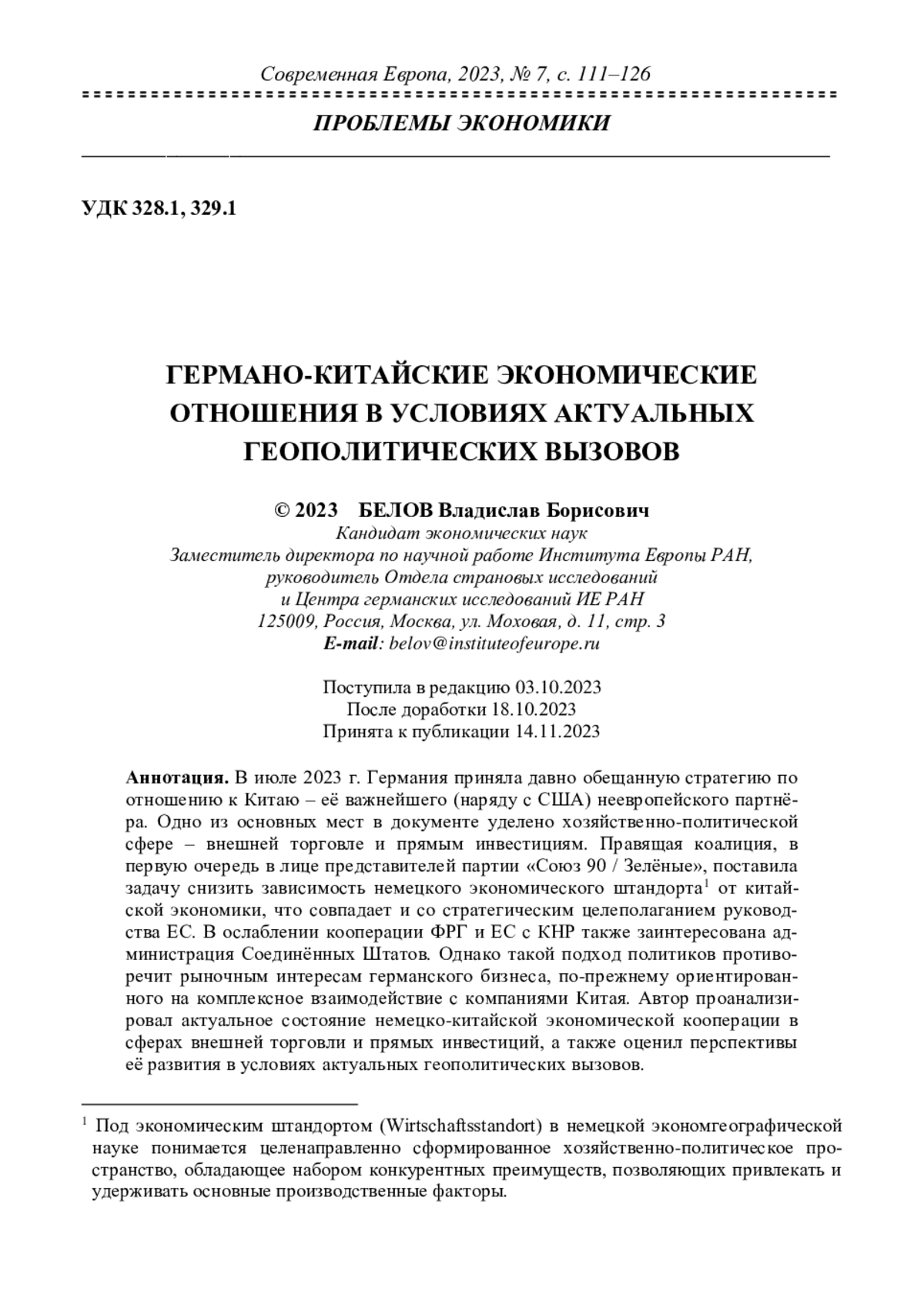 Современная Европа, 2023, № 7, с. 111–126

ПРОБЛЕМЫ ЭКОНОМИКИ

УДК 328.1, 329.1

ГЕРМАНО-КИТАЙСКИЕ ЭКОНОМИЧЕСКИЕ ОТНОШЕНИЯ В УСЛОВИЯХ АКТУАЛЬНЫХ ГЕОПОЛИТИЧЕСКИХ ВЫЗОВОВ

© 2023 БЕЛОВ Владислав Борисович
Кандидат экономических наук
Заместитель директора по научной работе Института Европы РАН,
руководитель Отдела страновых исследований
и Центра германских исследований ИЕ РАН
125009, Россия, Москва, ул. Моховая, д. 11, стр. 3
E-mail: belov@instituteofeurope.ru

Поступила в редакцию 03.10.2023
После доработки 18.10.2023
Принята к публикации 14.11.2023

Аннотация. В июле 2023 г. Германия приняла давно обещанную стратегию по отношению к Китаю – её важнейшего (наряду с США) неевропейского партнёра. Одно из основных мест в документе уделено хозяйственно-политической сфере – внешней торговле и прямым инвестициям. Правящая коалиция, в первую очередь в лице представителей партии «Союз 90 / Зелёные», поставила задачу снизить зависимость немецкого экономического штандорта$^1$ от китайской экономики, что совпадает и со стратегическим целеполаганием руководства ЕС. В ослаблении кооперации ФРГ и ЕС с КНР также заинтересована администрация Соединённых Штатов. Однако такой подход политиков противоречит рыночным интересам германского бизнеса, по-прежнему ориентированного на комплексное взаимодействие с компаниями Китая. Автор проанализировал актуальное состояние немецко-китайской экономической кооперации в сферах внешней торговли и прямых инвестиций, а также оценил перспективы её развития в условиях актуальных геополитических вызовов.

$^1$ Под экономическим штандортом (Wirtschaftsstandort) в немецкой экономгеографической науке понимается целенаправленно сформированное хозяйственно-политическое пространство, обладающее набором конкурентных преимуществ, позволяющих привлекать и удерживать основные производственные факторы.